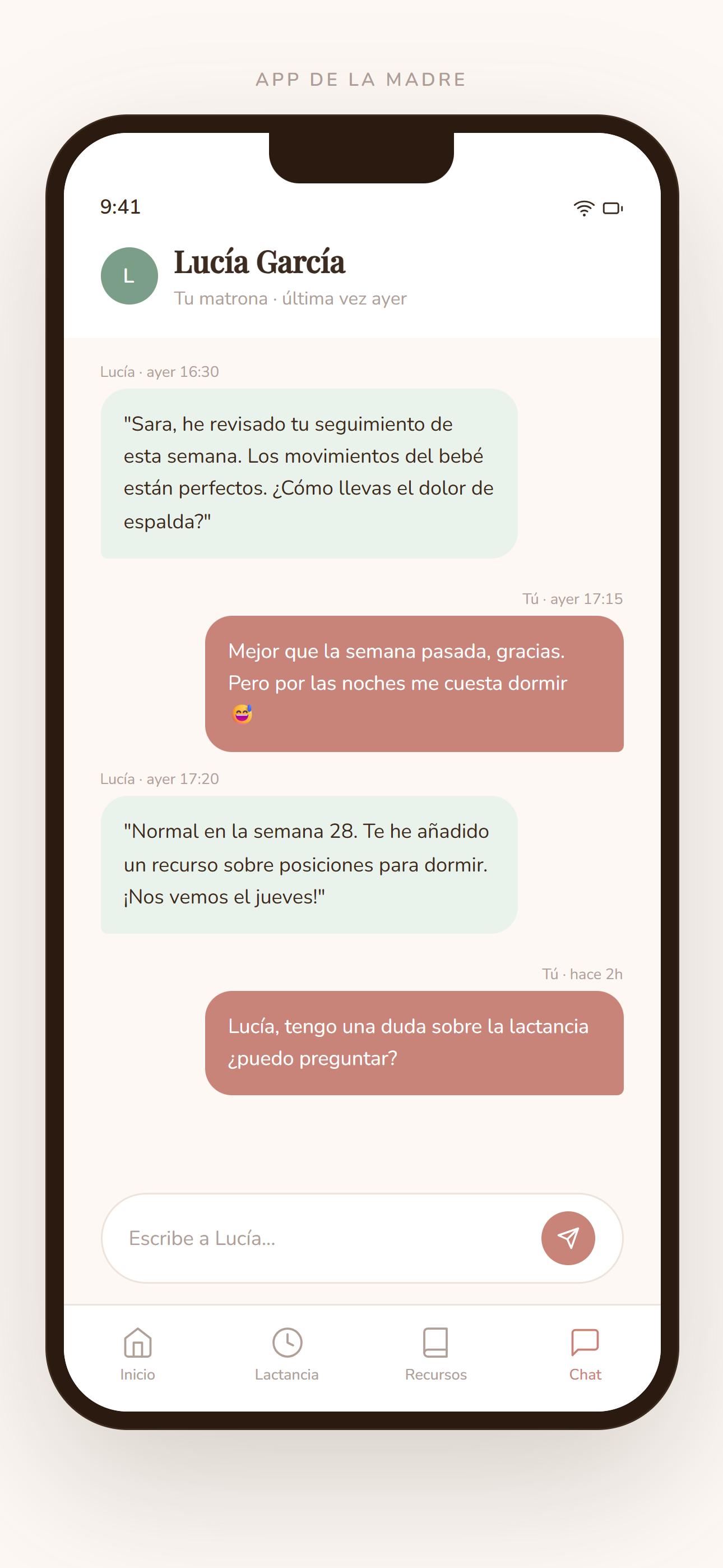 APP DE LA MADRE

9:41

L

Lucía García

Tu matrona · última vez ayer

Lucía · ayer 16:30

"Sara, he revisado tu seguimiento de esta semana. Los movimientos del bebé están perfectos. ¿Cómo llevas el dolor de espalda?"

Tú · ayer 17:15

Mejor que la semana pasada, gracias. Pero por las noches me cuesta dormir 😅

Lucía · ayer 17:20

"Normal en la semana 28. Te he añadido un recurso sobre posiciones para dormir. ¡Nos vemos el jueves!"

Tú · hace 2h

Lucía, tengo una duda sobre la lactancia ¿puedo preguntar?

Escribe a Lucía...

Inicio

Lactancia

Recursos

Chat